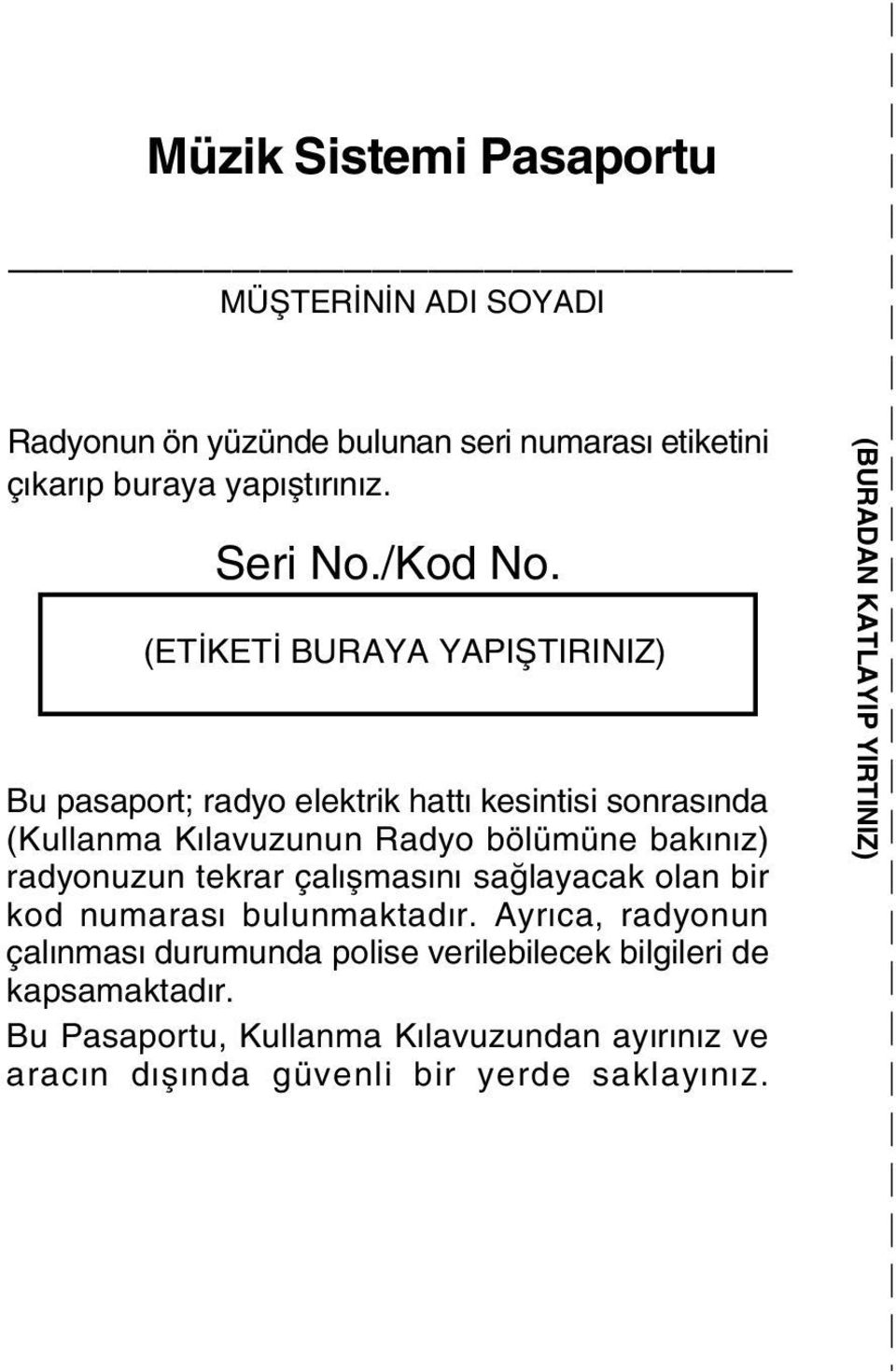 Müzik Sistemi Pasaportu

MÜŞTERİNİN ADI SOYADI

Radyonun ön yüzünde bulunan seri numarası etiketini çıkarıp buraya yapıştırınız.

Seri No./Kod No.

(ETİKETİ BURAYA YAPIŞTIRINIZ)

Bu pasaport; radyo elektrik hattı kesintisi sonrasında (Kullanma Kılavuzunun Radyo bölümüne bakınız) radyonuzun tekrar çalışmasını sağlayacak olan bir kod numarası bulunmaktadır. Ayrıca, radyonun çalınması durumunda polise verilebilecek bilgileri de kapsamaktadır.

Bu Pasaportu, Kullanma Kılavuzundan ayırınız ve aracın dışında güvenli bir yerde saklayınız.

(BURADAN KATLAYIP YIRTINIZ)